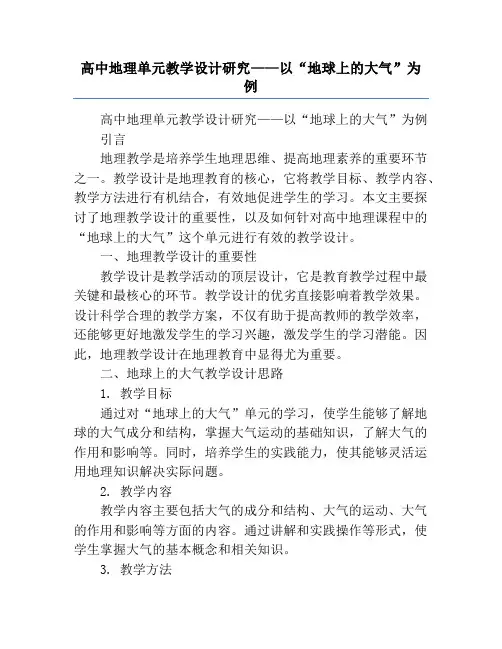 高中地理单元教学设计研究——以“地球上的大气”为例

高中地理单元教学设计研究——以“地球上的大气”为例

引言

地理教学是培养学生地理思维、提高地理素养的重要环节之一。教学设计是地理教育的核心，它将教学目标、教学内容、教学方法进行有机结合，有效地促进学生的学习。本文主要探讨了地理教学设计的重要性，以及如何针对高中地理课程中的“地球上的大气”这个单元进行有效的教学设计。

一、地理教学设计的重要性

教学设计是教学活动的顶层设计，它是教育教学过程中最关键和最核心的环节。教学设计的优劣直接影响着教学效果。设计科学合理的教学方案，不仅有助于提高教师的教学效率，还能够更好地激发学生的学习兴趣，激发学生的学习潜能。因此，地理教学设计在地理教育中显得尤为重要。

二、地球上的大气教学设计思路

1. 教学目标

通过对“地球上的大气”单元的学习，使学生能够了解地球的大气成分和结构，掌握大气运动的基础知识，了解大气的作用和影响等。同时，培养学生的实践能力，使其能够灵活运用地理知识解决实际问题。

2. 教学内容

教学内容主要包括大气的成分和结构、大气的运动、大气的作用和影响等方面的内容。通过讲解和实践操作等形式，使学生掌握大气的基本概念和相关知识。

3. 教学方法